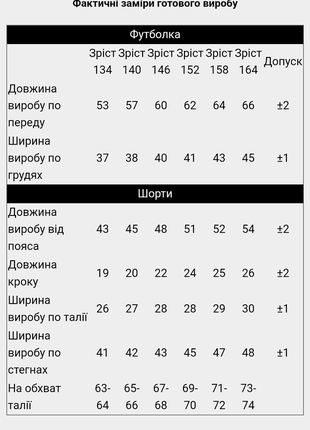 Фактичні заміри готового виробу

| Футболка | | | | | | | |
|---|---|---|---|---|---|---|---|
| | Зріст 134 | Зріст 140 | Зріст 146 | Зріст 152 | Зріст 158 | Зріст 164 | Допуск |
| Довжина виробу по переду | 53 | 57 | 60 | 62 | 64 | 66 | ±2 |
| Ширина виробу по грудях | 37 | 38 | 40 | 41 | 43 | 45 | ±1 |
| Шорти | | | | | | | |
| Довжина виробу від пояса | 43 | 45 | 48 | 51 | 52 | 54 | ±2 |
| Довжина кроку | 19 | 20 | 22 | 24 | 25 | 26 | ±2 |
| Ширина виробу по талії | 26 | 27 | 28 | 28 | 29 | 30 | ±1 |
| Ширина виробу по стегнах | 41 | 42 | 43 | 45 | 47 | 48 | ±1 |
| На обхват талії | 63-64 | 65-66 | 67-68 | 69-70 | 71-72 | 73-74 | |